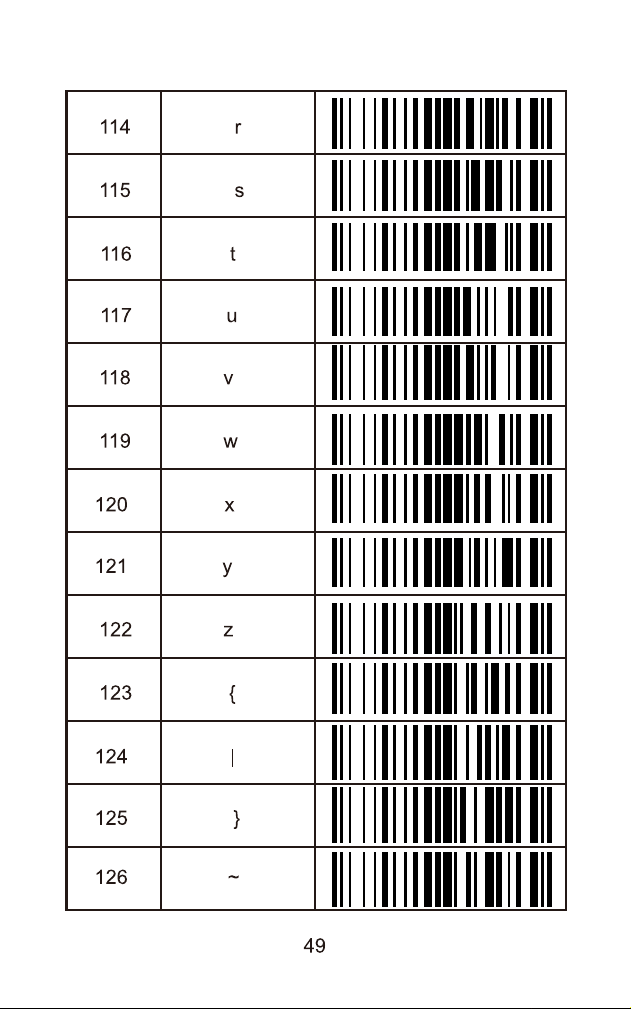 | 114 | r | |
|---|---|---|
| 115 | s | |
| 116 | t | |
| 117 | u | |
| 118 | v | |
| 119 | w | |
| 120 | x | |
| 121 | y | |
| 122 | z | |
| 123 | { | |
| 124 | \| | |
| 125 | } | |
| 126 | ~ | |

49